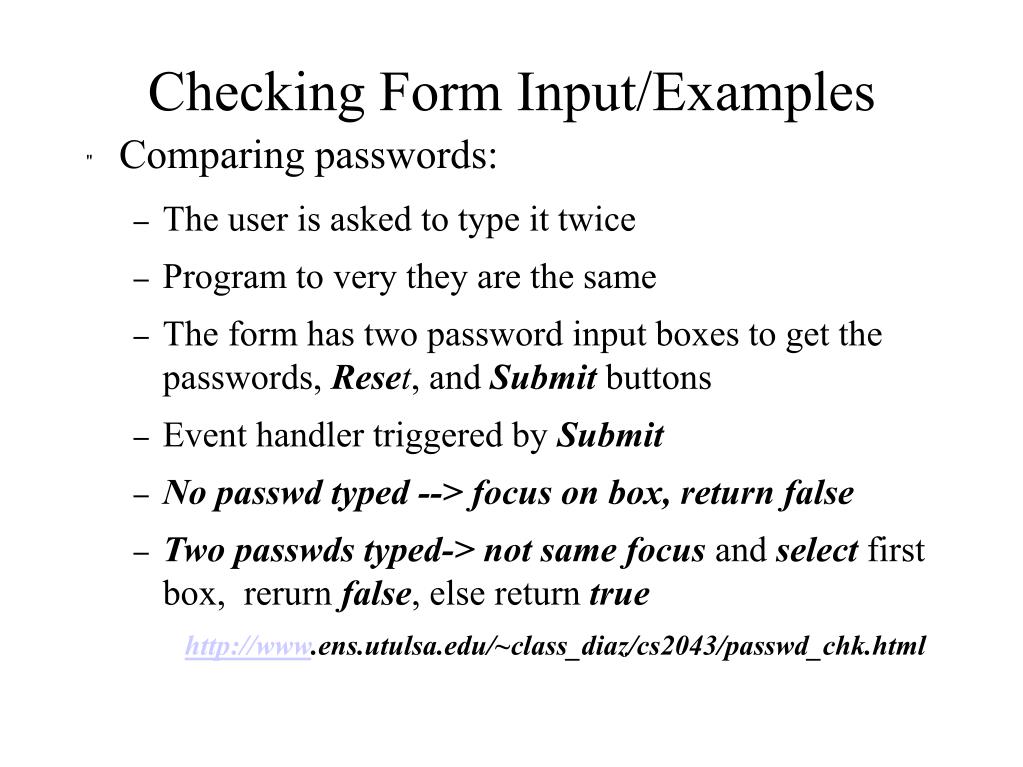 Checking Form Input/Examples

" Comparing passwords:

– The user is asked to type it twice

– Program to very they are the same

– The form has two password input boxes to get the passwords, Reset, and Submit buttons

– Event handler triggered by Submit

– No passwd typed --> focus on box, return false

– Two passwds typed-> not same focus and select first box, rerurn false, else return true

http://www.ens.utulsa.edu/~class_diaz/cs2043/passwd_chk.html